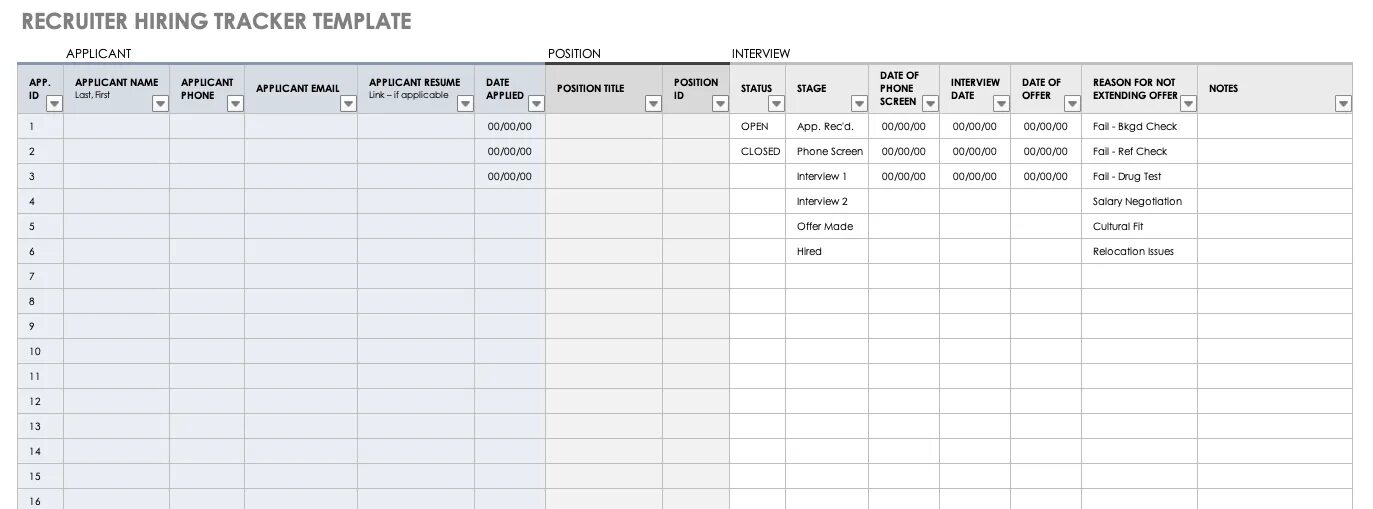 RECRUITER HIRING TRACKER TEMPLATE

APPLICANT

POSITION

INTERVIEW

| APP. ID | APPLICANT NAME Last, First | APPLICANT PHONE | APPLICANT EMAIL | APPLICANT RESUME Link – if applicable | DATE APPLIED | POSITION TITLE | POSITION ID | STATUS | STAGE | DATE OF PHONE SCREEN | INTERVIEW DATE | DATE OF OFFER | REASON FOR NOT EXTENDING OFFER | NOTES |
|---|---|---|---|---|---|---|---|---|---|---|---|---|---|---|
| 1 | | | | | 00/00/00 | | | OPEN | App. Rec'd. | 00/00/00 | 00/00/00 | 00/00/00 | Fail - Bkgd Check | |
| 2 | | | | | 00/00/00 | | | CLOSED | Phone Screen | 00/00/00 | 00/00/00 | 00/00/00 | Fail - Ref Check | |
| 3 | | | | | 00/00/00 | | | | Interview 1 | 00/00/00 | 00/00/00 | 00/00/00 | Fail - Drug Test | |
| 4 | | | | | | | | | Interview 2 | | | | Salary Negotiation | |
| 5 | | | | | | | | | Offer Made | | | | Cultural Fit | |
| 6 | | | | | | | | | Hired | | | | Relocation Issues | |
| 7 | | | | | | | | | | | | | | |
| 8 | | | | | | | | | | | | | | |
| 9 | | | | | | | | | | | | | | |
| 10 | | | | | | | | | | | | | | |
| 11 | | | | | | | | | | | | | | |
| 12 | | | | | | | | | | | | | | |
| 13 | | | | | | | | | | | | | | |
| 14 | | | | | | | | | | | | | | |
| 15 | | | | | | | | | | | | | | |
| 16 | | | | | | | | | | | | | | |